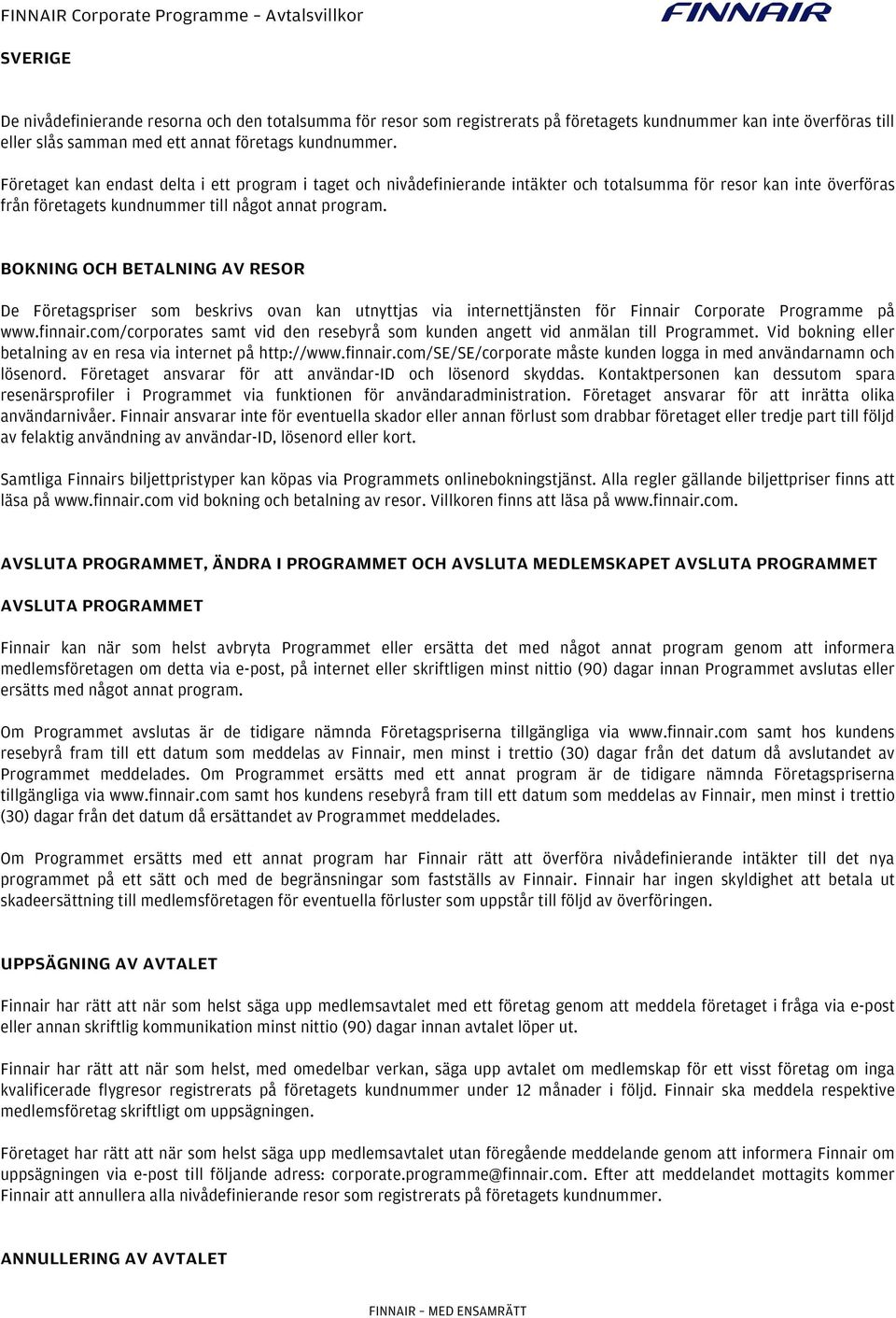 FINNAIR Corporate Programme – Avtalsvillkor

FINNAIR

SVERIGE

De nivådefinierande resorna och den totalsumma för resor som registrerats på företagets kundnummer kan inte överföras till eller slås samman med ett annat företags kundnummer.

Företaget kan endast delta i ett program i taget och nivådefinierande intäkter och totalsumma för resor kan inte överföras från företagets kundnummer till något annat program.

BOKNING OCH BETALNING AV RESOR

De Företagspriser som beskrivs ovan kan utnyttjas via internettjänsten för Finnair Corporate Programme på www.finnair.com/corporates samt vid den resebyrå som kunden angett vid anmälan till Programmet. Vid bokning eller betalning av en resa via internet på http://www.finnair.com/SE/SE/corporate måste kunden logga in med användarnamn och lösenord. Företaget ansvarar för att användar-ID och lösenord skyddas. Kontaktpersonen kan dessutom spara resenärsprofiler i Programmet via funktionen för användaradministration. Företaget ansvarar för att inrätta olika användarnivåer. Finnair ansvarar inte för eventuella skador eller annan förlust som drabbar företaget eller tredje part till följd av felaktig användning av användar-ID, lösenord eller kort.

Samtliga Finnairs biljettpristyper kan köpas via Programmets onlinebokningstjänst. Alla regler gällande biljettpriser finns att läsa på www.finnair.com vid bokning och betalning av resor. Villkoren finns att läsa på www.finnair.com.

AVSLUTA PROGRAMMET, ÄNDRA I PROGRAMMET OCH AVSLUTA MEDLEMSKAPET AVSLUTA PROGRAMMET

AVSLUTA PROGRAMMET

Finnair kan när som helst avbryta Programmet eller ersätta det med något annat program genom att informera medlemsföretagen om detta via e-post, på internet eller skriftligen minst nittio (90) dagar innan Programmet avslutas eller ersätts med något annat program.

Om Programmet avslutas är de tidigare nämnda Företagspriserna tillgängliga via www.finnair.com samt hos kundens resebyrå fram till ett datum som meddelas av Finnair, men minst i trettio (30) dagar från det datum då avslutandet av Programmet meddelades. Om Programmet ersätts med ett annat program är de tidigare nämnda Företagspriserna tillgängliga via www.finnair.com samt hos kundens resebyrå fram till ett datum som meddelas av Finnair, men minst i trettio (30) dagar från det datum då ersättandet av Programmet meddelades.

Om Programmet ersätts med ett annat program har Finnair rätt att överföra nivådefinierande intäkter till det nya programmet på ett sätt och med de begränsningar som fastställs av Finnair. Finnair har ingen skyldighet att betala ut skadeersättning till medlemsföretagen för eventuella förluster som uppstår till följd av överföringen.

UPPSÄGNING AV AVTALET

Finnair har rätt att när som helst säga upp medlemsavtalet med ett företag genom att meddela företaget i fråga via e-post eller annan skriftlig kommunikation minst nittio (90) dagar innan avtalet löper ut.

Finnair har rätt att när som helst, med omedelbar verkan, säga upp avtalet om medlemskap för ett visst företag om inga kvalificerade flygresor registrerats på företagets kundnummer under 12 månader i följd. Finnair ska meddela respektive medlemsföretag skriftligt om uppsägningen.

Företaget har rätt att när som helst säga upp medlemsavtalet utan föregående meddelande genom att informera Finnair om uppsägningen via e-post till följande adress: corporate.programme@finnair.com. Efter att meddelandet mottagits kommer Finnair att annullera alla nivådefinierande resor som registrerats på företagets kundnummer.

ANNULLERING AV AVTALET

FINNAIR – MED ENSAMRÄTT